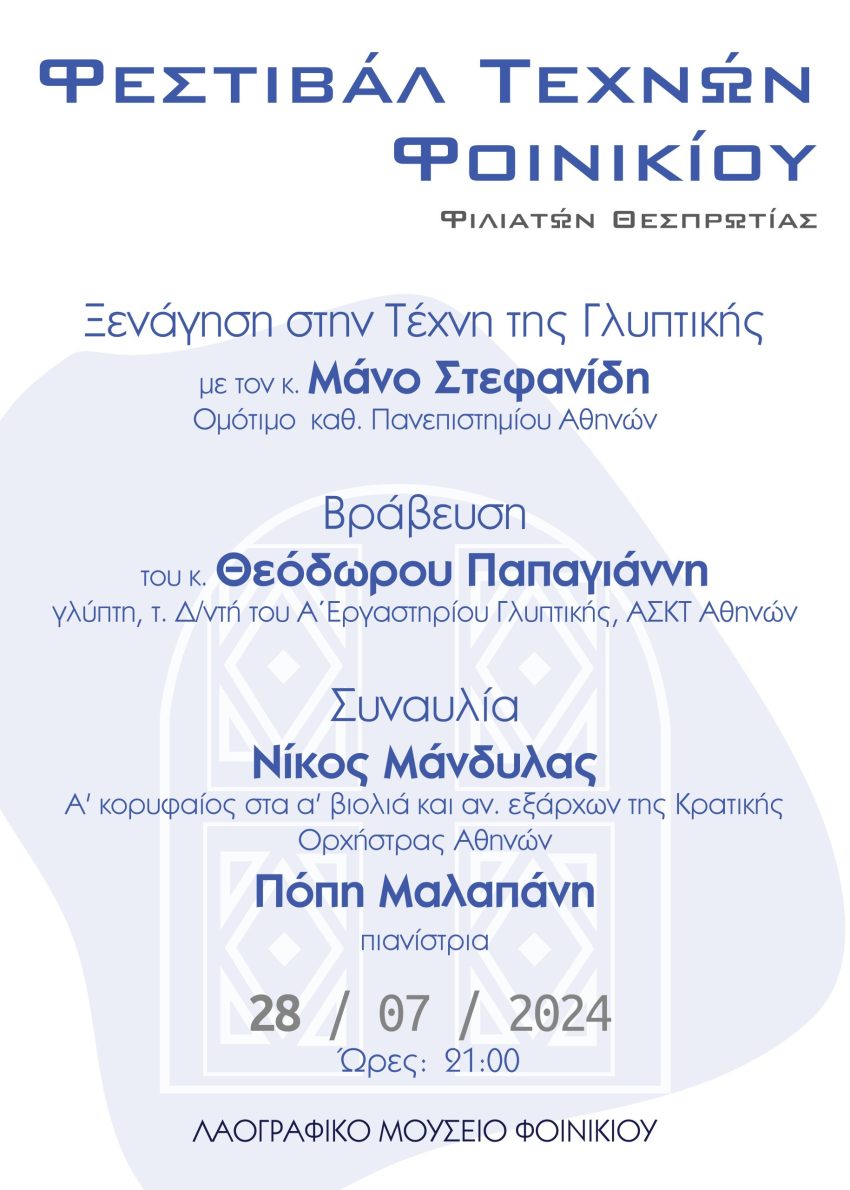 ΦΕΣΤΙΒΆΛ ΤΕΧΝΏΝ ΦΟΙΝΙΚΊΟΥ

ΦΙΛΙΑΤΏΝ ΘΕΣΠΡΩΤΊΑΣ

Ξενάγηση στην Τέχνη της Γλυπτικής

με τον κ. Μάνο Στεφανίδη

Ομότιμο καθ. Πανεπιστημίου Αθηνών

Βράβευση

του κ. Θεόδωρου Παπαγιάννη

γλύπτη, τ. Δ/ντή του Α΄Εργαστηρίου Γλυπτικής, ΑΣΚΤ Αθηνών

Συναυλία

Νίκος Μάνδυλας

Α' κορυφαίος στα α' βιολιά και αν. εξάρχων της Κρατικής Ορχήστρας Αθηνών

Πόπη Μαλαπάνη

πιανίστρια

28 / 07 / 2024

Ώρες: 21:00

ΛΑΟΓΡΑΦΙΚΟ ΜΟΥΣΕΙΟ ΦΟΙΝΙΚΙΟΥ